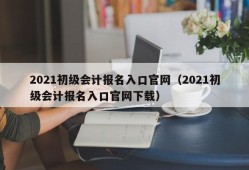 2021初级会计报名入口官网（2021初级会计报名入口官网下载）